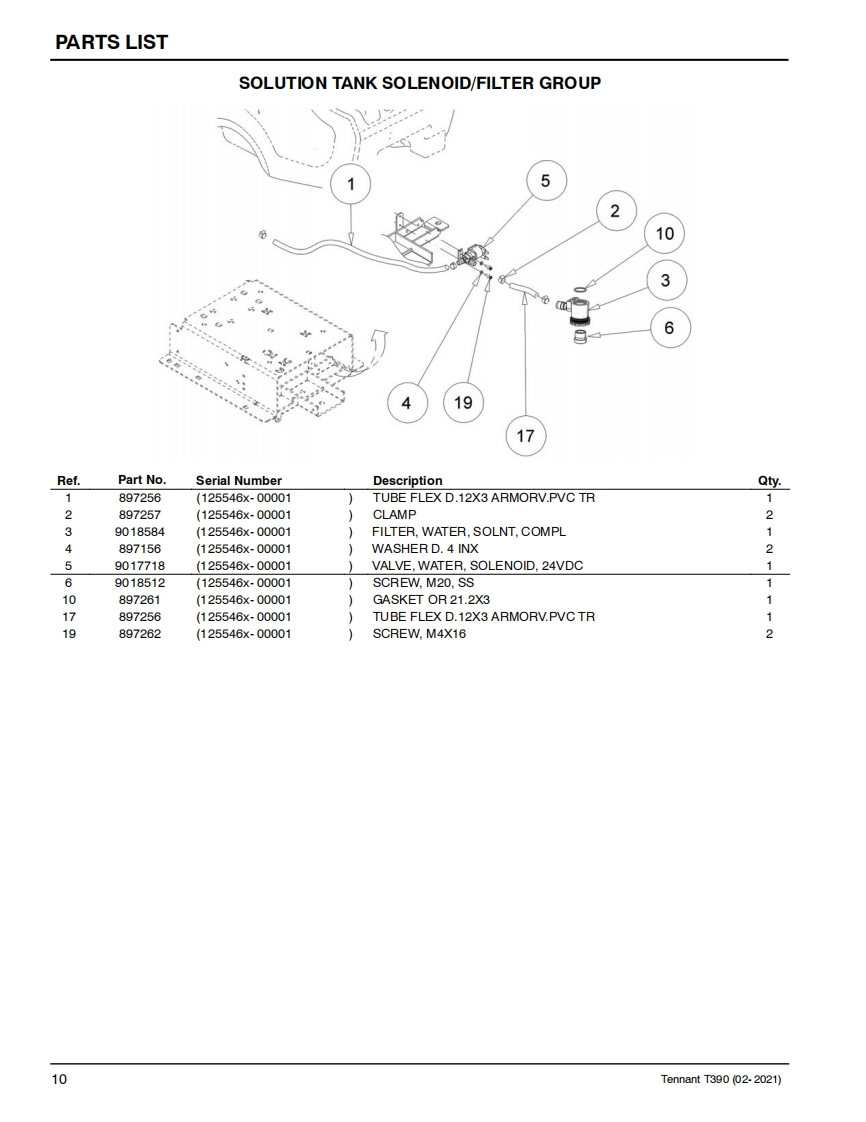 PARTS LIST

SOLUTION TANK SOLENOID/FILTER GROUP

1
5
2
10
3
6
4
19
17

| Ref. | Part No. | Serial Number | | Description | Qty. |
|---|---|---|---|---|---|
| 1 | 897256 | (125546x- 00001 | ) | TUBE FLEX D.12X3 ARMORV.PVC TR | 1 |
| 2 | 897257 | (125546x- 00001 | ) | CLAMP | 2 |
| 3 | 9018584 | (125546x- 00001 | ) | FILTER, WATER, SOLNT, COMPL | 1 |
| 4 | 897156 | (125546x- 00001 | ) | WASHER D. 4 INX | 2 |
| 5 | 9017718 | (125546x- 00001 | ) | VALVE, WATER, SOLENOID, 24VDC | 1 |
| 6 | 9018512 | (125546x- 00001 | ) | SCREW, M20, SS | 1 |
| 10 | 897261 | (125546x- 00001 | ) | GASKET OR 21.2X3 | 1 |
| 17 | 897256 | (125546x- 00001 | ) | TUBE FLEX D.12X3 ARMORV.PVC TR | 1 |
| 19 | 897262 | (125546x- 00001 | ) | SCREW, M4X16 | 2 |

10 Tennant T390 (02- 2021)